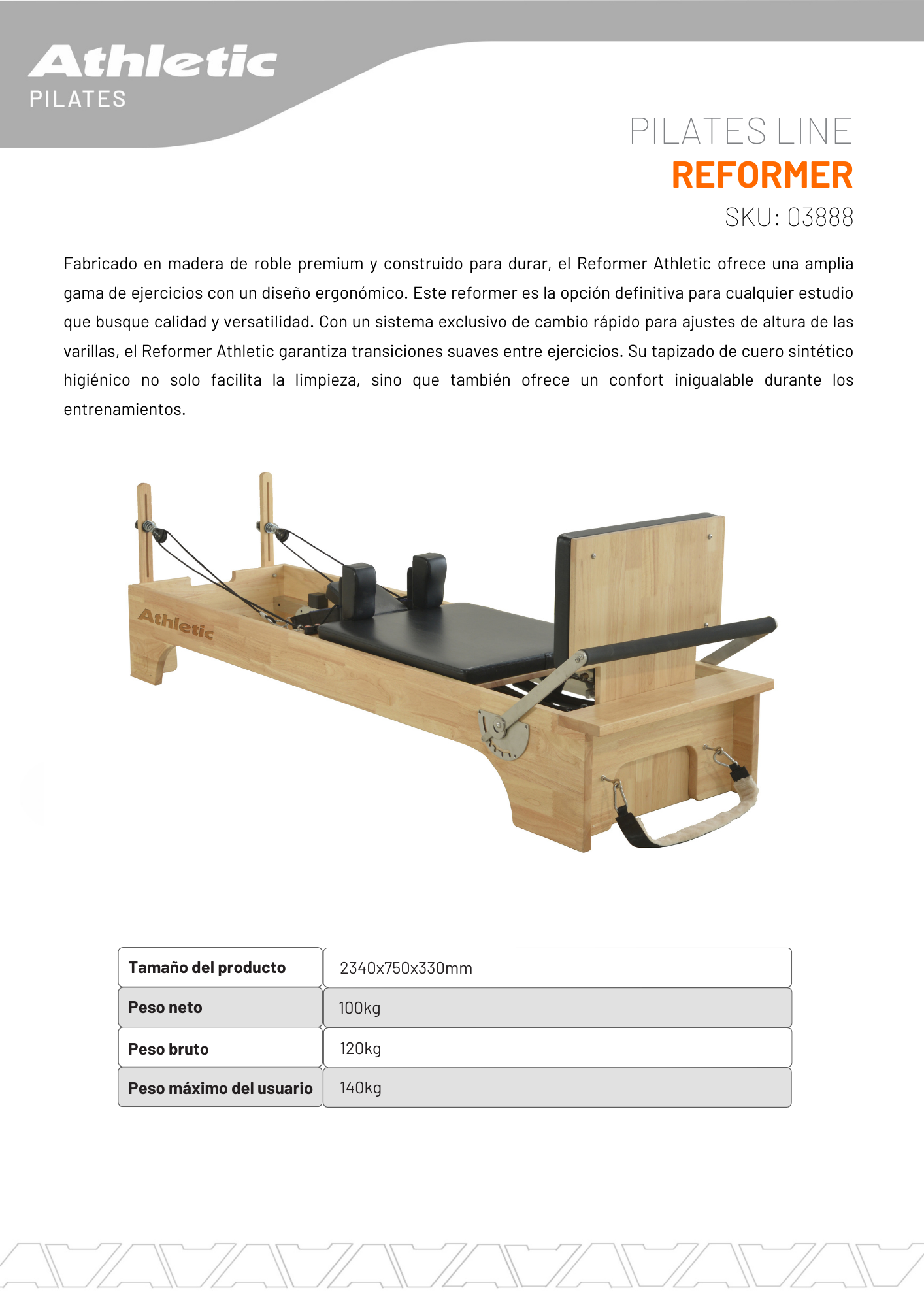 Athletic
PILATES

PILATES LINE
REFORMER
SKU: 03888

Fabricado en madera de roble premium y construido para durar, el Reformer Athletic ofrece una amplia gama de ejercicios con un diseño ergonómico. Este reformer es la opción definitiva para cualquier estudio que busque calidad y versatilidad. Con un sistema exclusivo de cambio rápido para ajustes de altura de las varillas, el Reformer Athletic garantiza transiciones suaves entre ejercicios. Su tapizado de cuero sintético higiénico no solo facilita la limpieza, sino que también ofrece un confort inigualable durante los entrenamientos.

Athletic

| Tamaño del producto | 2340x750x330mm |
|---|---|
| Peso neto | 100kg |
| Peso bruto | 120kg |
| Peso máximo del usuario | 140kg |